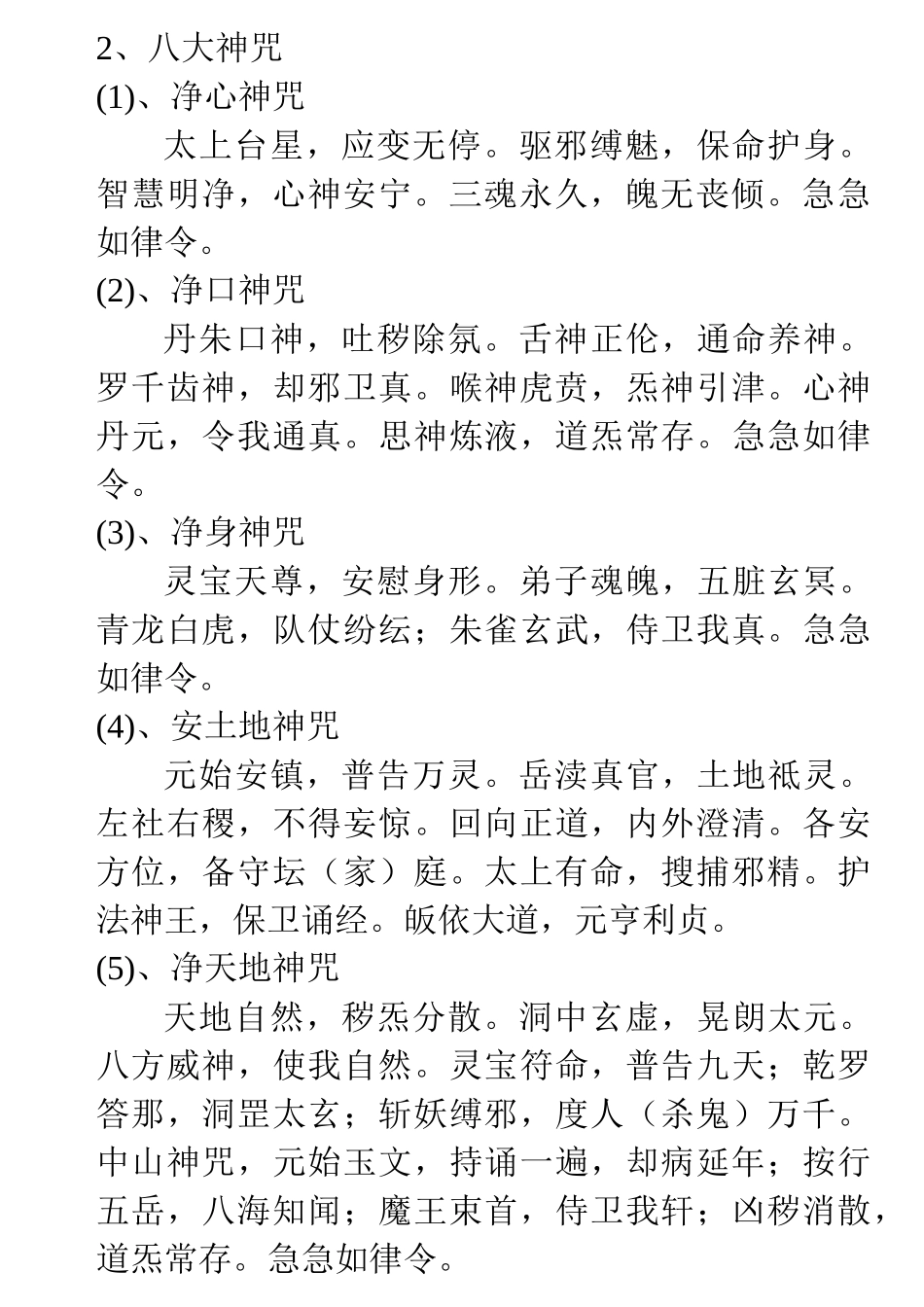 2、八大神咒
(1)、净心神咒
太上台星，应变无停。驱邪缚魅，保命护身。智慧明净，心神安宁。三魂永久，魄无丧倾。急急如律令。
(2)、净口神咒
丹朱口神，吐秽除氛。舌神正伦，通命养神。罗千齿神，却邪卫真。喉神虎贲，炁神引津。心神丹元，令我通真。思神炼液，道炁常存。急急如律令。
(3)、净身神咒
灵宝天尊，安慰身形。弟子魂魄，五脏玄冥。青龙白虎，队仗纷纭；朱雀玄武，侍卫我真。急急如律令。
(4)、安土地神咒
元始安镇，普告万灵。岳渎真官，土地祇灵。左社右稷，不得妄惊。回向正道，内外澄清。各安方位，备守坛（家）庭。太上有命，搜捕邪精。护法神王，保卫诵经。皈依大道，元亨利贞。
(5)、净天地神咒
天地自然，秽炁分散。洞中玄虚，晃朗太元。八方威神，使我自然。灵宝符命，普告九天；乾罗答那，洞罡太玄；斩妖缚邪，度人（杀鬼）万千。中山神咒，元始玉文，持诵一遍，却病延年；按行五岳，八海知闻；魔王束首，侍卫我轩；凶秽消散，道炁常存。急急如律令。